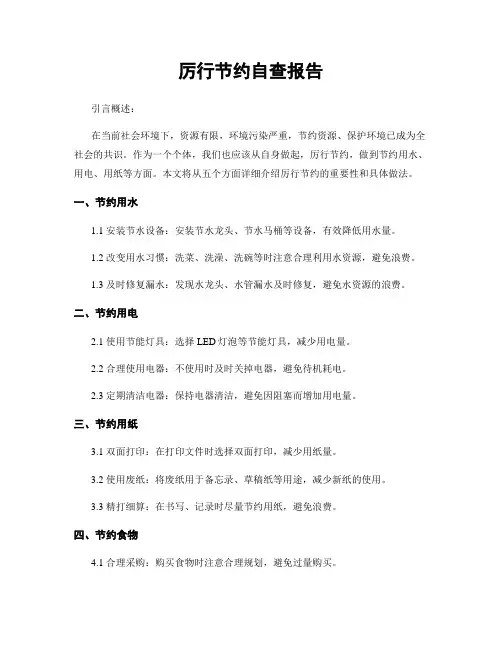 厉行节约自查报告

引言概述：

在当前社会环境下，资源有限，环境污染严重，节约资源、保护环境已成为全社会的共识。作为一个个体，我们也应该从自身做起，厉行节约，做到节约用水、用电、用纸等方面。本文将从五个方面详细介绍厉行节约的重要性和具体做法。

一、节约用水

1.1 安装节水设备：安装节水龙头、节水马桶等设备，有效降低用水量。

1.2 改变用水习惯：洗菜、洗澡、洗碗等时注意合理利用水资源，避免浪费。

1.3 及时修复漏水：发现水龙头、水管漏水及时修复，避免水资源的浪费。

二、节约用电

2.1 使用节能灯具：选择 LED 灯泡等节能灯具，减少用电量。

2.2 合理使用电器：不使用时及时关掉电器，避免待机耗电。

2.3 定期清洁电器：保持电器清洁，避免因阻塞而增加用电量。

三、节约用纸

3.1 双面打印：在打印文件时选择双面打印，减少用纸量。

3.2 使用废纸：将废纸用于备忘录、草稿纸等用途，减少新纸的使用。

3.3 精打细算：在书写、记录时尽量节约用纸，避免浪费。

四、节约食物

4.1 合理采购：购买食物时注意合理规划，避免过量购买。